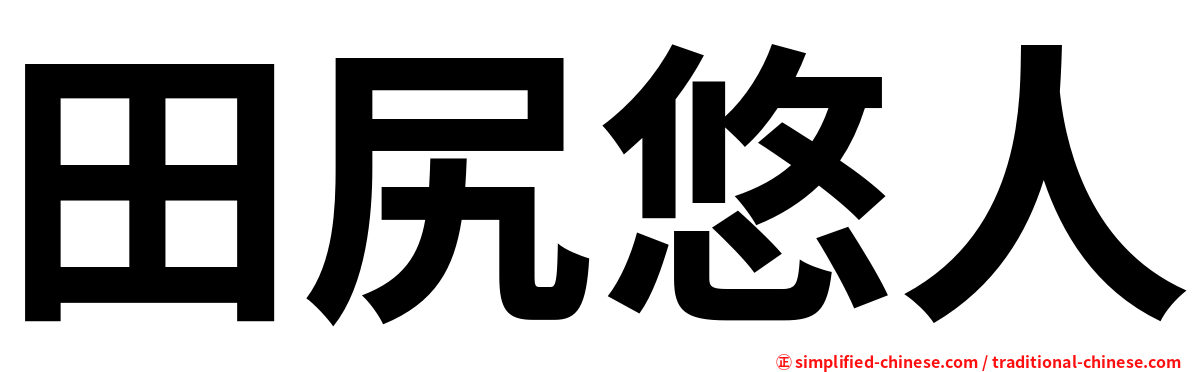 田尻悠人

㊣ simplified-chinese.com / traditional-chinese.com